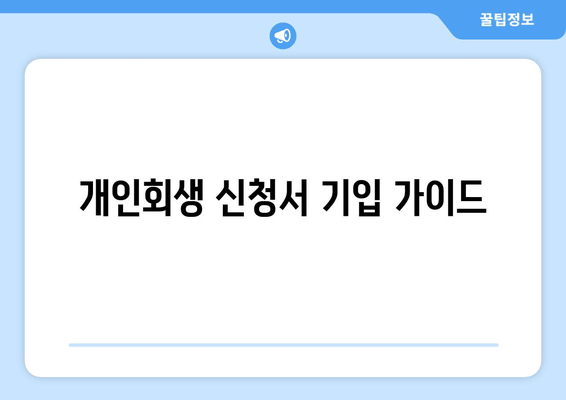 꿀팁정보

개인회생 신청서 기입 가이드